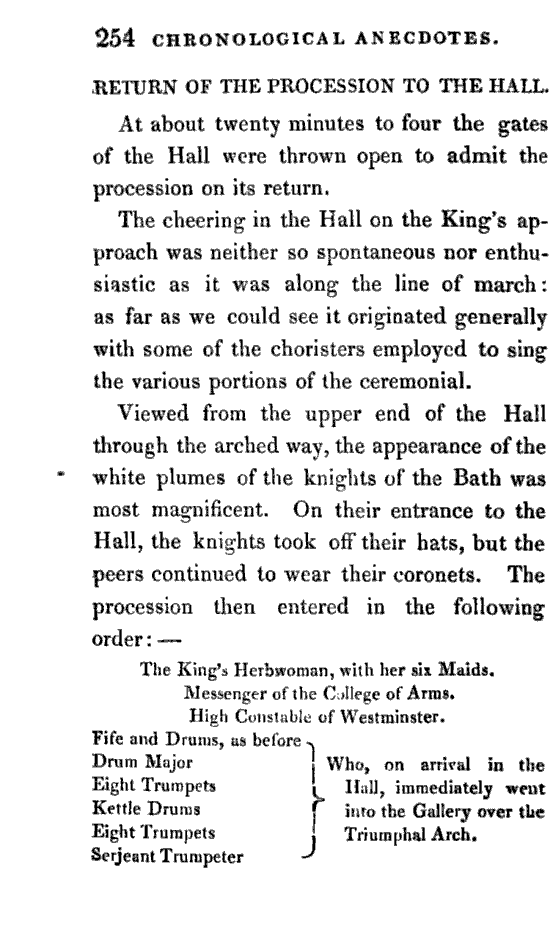 254 CHRONOLOGICAL ANECDOTES.

RETURN OF THE PROCESSION TO THE HALL.

At about twenty minutes to four the gates of the Hall were thrown open to admit the procession on its return.

The cheering in the Hall on the King's approach was neither so spontaneous nor enthusiastic as it was along the line of march: as far as we could see it originated generally with some of the choristers employed to sing the various portions of the ceremonial.

Viewed from the upper end of the Hall through the arched way, the appearance of the white plumes of the knights of the Bath was most magnificent. On their entrance to the Hall, the knights took off their hats, but the peers continued to wear their coronets. The procession then entered in the following order:—

The King's Herbwoman, with her six Maids.
Messenger of the College of Arms.
High Constable of Westminster.

Fife and Drums, as before
Drum Major
Eight Trumpets
Kettle Drums
Eight Trumpets
Serjeant Trumpeter

Who, on arrival in the Hall, immediately went into the Gallery over the Triumphal Arch.